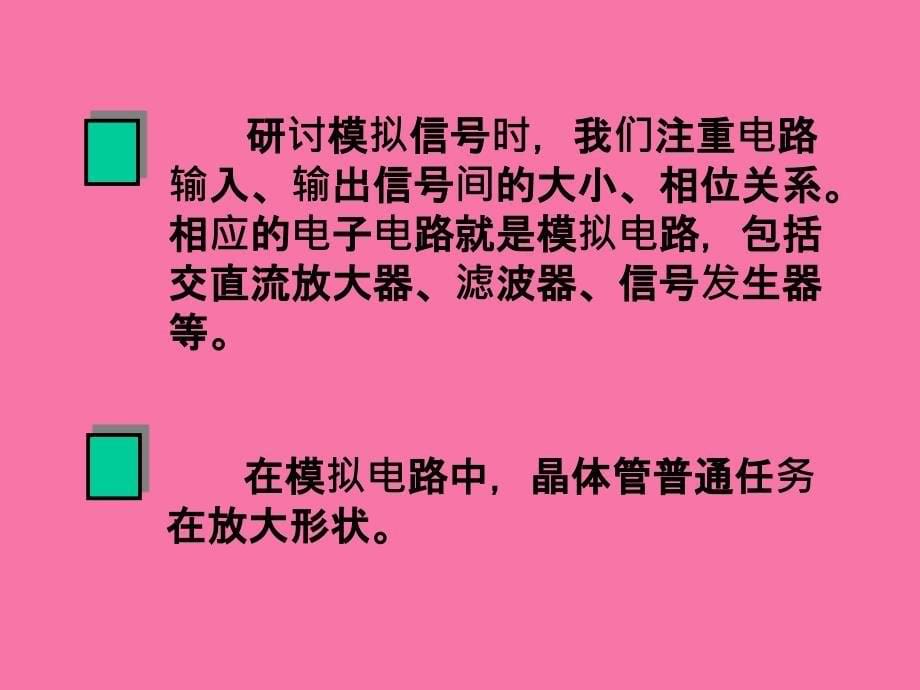 研讨模拟信号时，我们注重电路输入、输出信号间的大小、相位关系。相应的电子电路就是模拟电路，包括交直流放大器、滤波器、信号发生器等。

在模拟电路中，晶体管普通任务在放大形状。